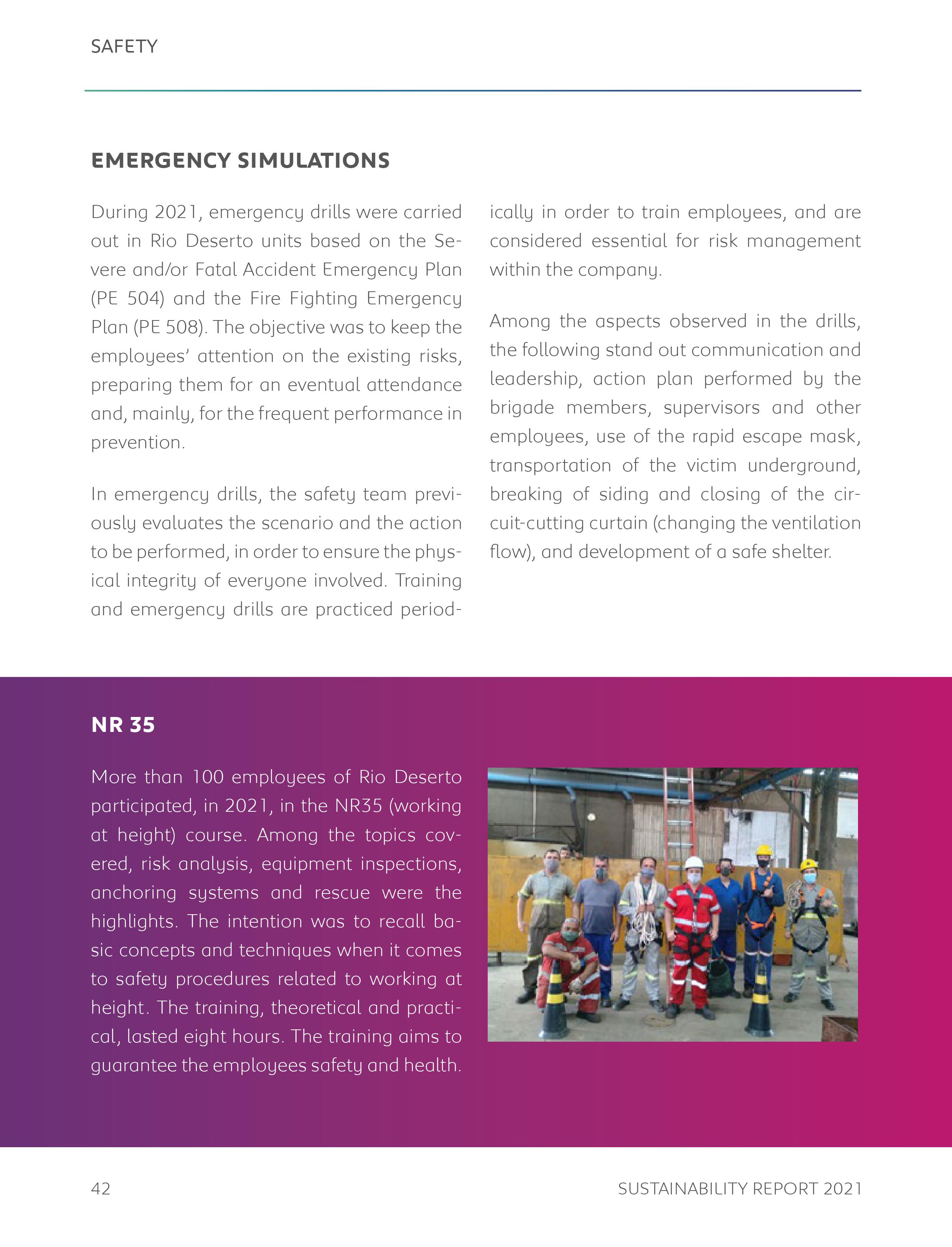 SAFETY

EMERGENCY SIMULATIONS

During 2021, emergency drills were carried out in Rio Deserto units based on the Severe and/or Fatal Accident Emergency Plan (PE 504) and the Fire Fighting Emergency Plan (PE 508). The objective was to keep the employees' attention on the existing risks, preparing them for an eventual attendance and, mainly, for the frequent performance in prevention.

In emergency drills, the safety team previously evaluates the scenario and the action to be performed, in order to ensure the physical integrity of everyone involved. Training and emergency drills are practiced periodically in order to train employees, and are considered essential for risk management within the company.

Among the aspects observed in the drills, the following stand out communication and leadership, action plan performed by the brigade members, supervisors and other employees, use of the rapid escape mask, transportation of the victim underground, breaking of siding and closing of the circuit-cutting curtain (changing the ventilation flow), and development of a safe shelter.

NR 35

More than 100 employees of Rio Deserto participated, in 2021, in the NR35 (working at height) course. Among the topics covered, risk analysis, equipment inspections, anchoring systems and rescue were the highlights. The intention was to recall basic concepts and techniques when it comes to safety procedures related to working at height. The training, theoretical and practical, lasted eight hours. The training aims to guarantee the employees safety and health.

42

SUSTAINABILITY REPORT 2021